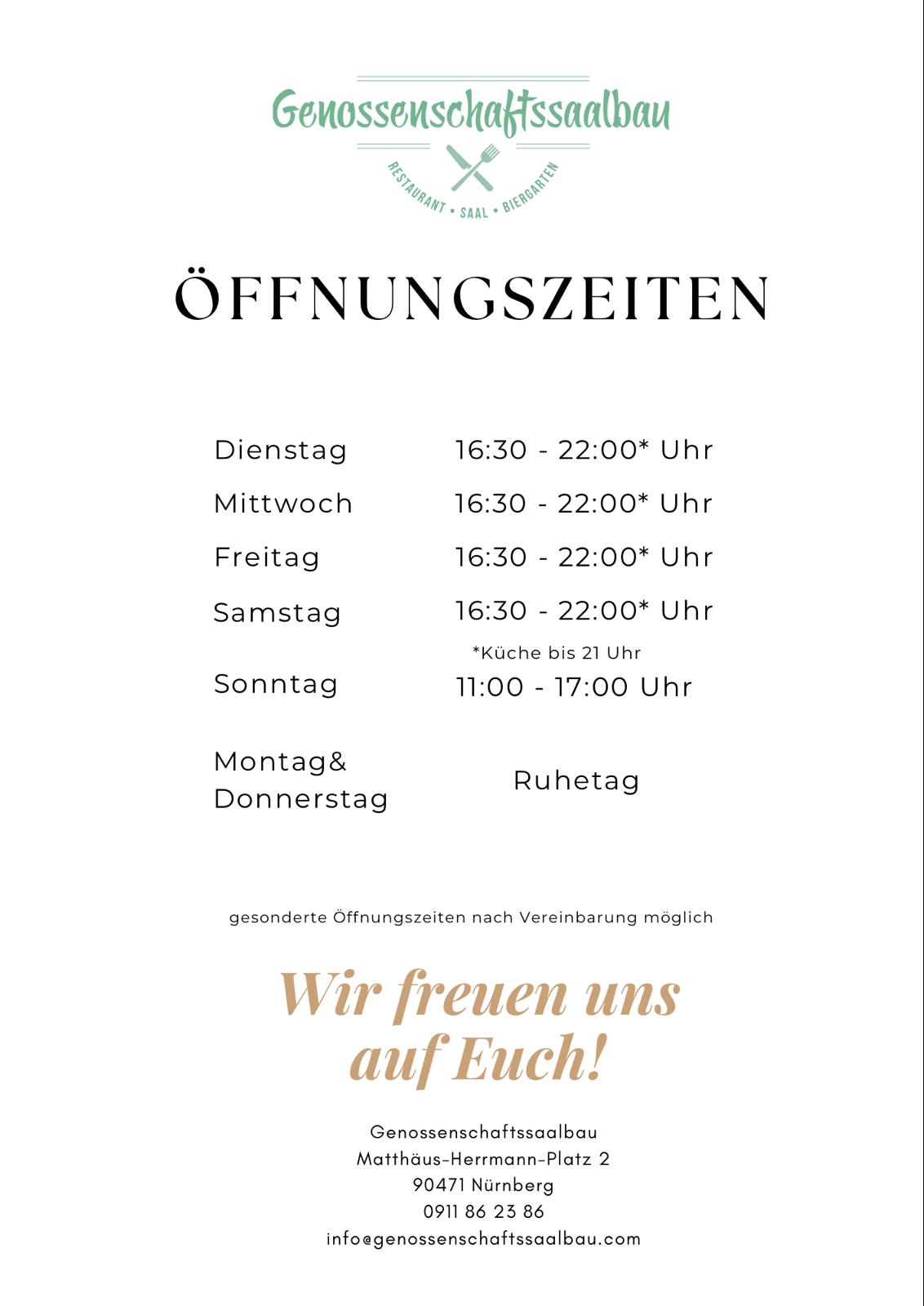 Genossenschaftssaalbau
RESTAURANT • SAAL • BIERGARTEN

ÖFFNUNGSZEITEN

Dienstag 16:30 - 22:00* Uhr
Mittwoch 16:30 - 22:00* Uhr
Freitag 16:30 - 22:00* Uhr
Samstag 16:30 - 22:00* Uhr
*Küche bis 21 Uhr
Sonntag 11:00 - 17:00 Uhr

Montag&
Donnerstag
Ruhetag

gesonderte Öffnungszeiten nach Vereinbarung möglich

Wir freuen uns auf Euch!

Genossenschaftssaalbau
Matthäus-Herrmann-Platz 2
90471 Nürnberg
0911 86 23 86
info@genossenschaftssaalbau.com